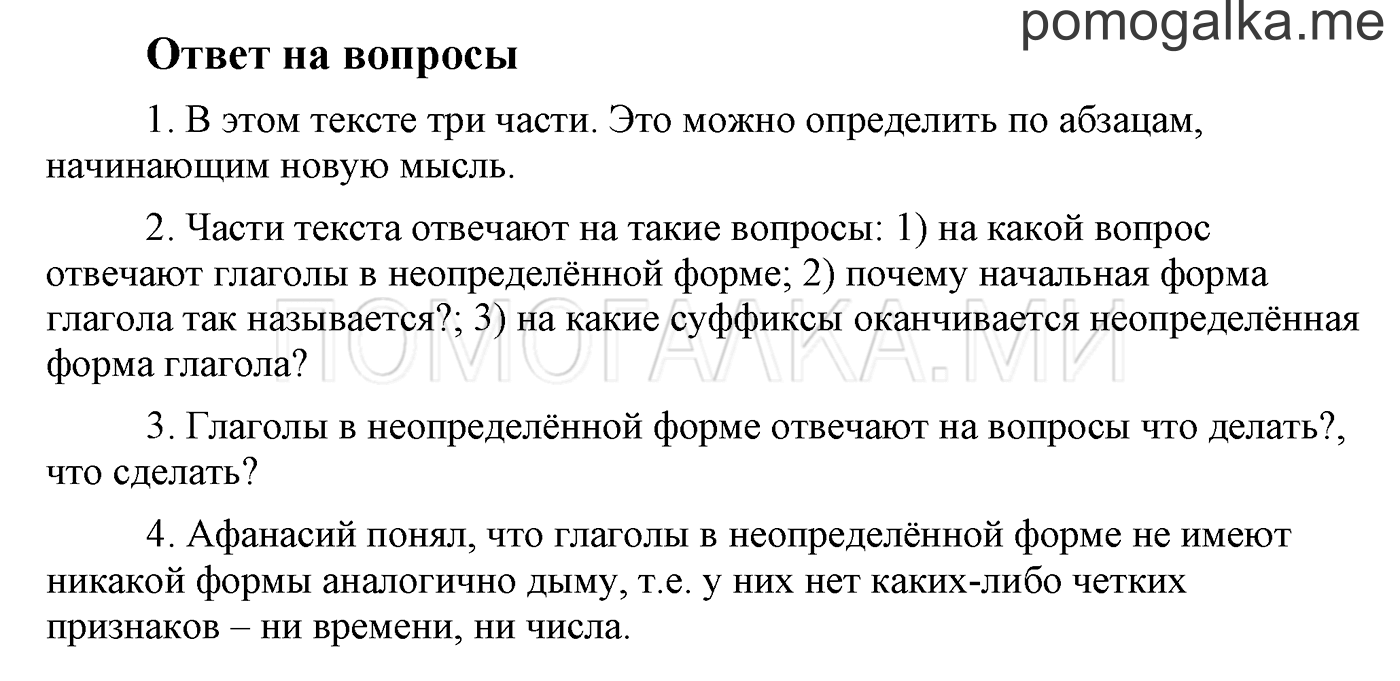 pomogalka.me

Ответ на вопросы

1. В этом тексте три части. Это можно определить по абзацам, начинающим новую мысль.

2. Части текста отвечают на такие вопросы: 1) на какой вопрос отвечают глаголы в неопределённой форме; 2) почему начальная форма глагола так называется?; 3) на какие суффиксы оканчивается неопределённая форма глагола?

ПОМОГАЛКА.МИ

3. Глаголы в неопределённой форме отвечают на вопросы что делать?, что сделать?

4. Афанасий понял, что глаголы в неопределённой форме не имеют никакой формы аналогично дыму, т.е. у них нет каких-либо четких признаков – ни времени, ни числа.